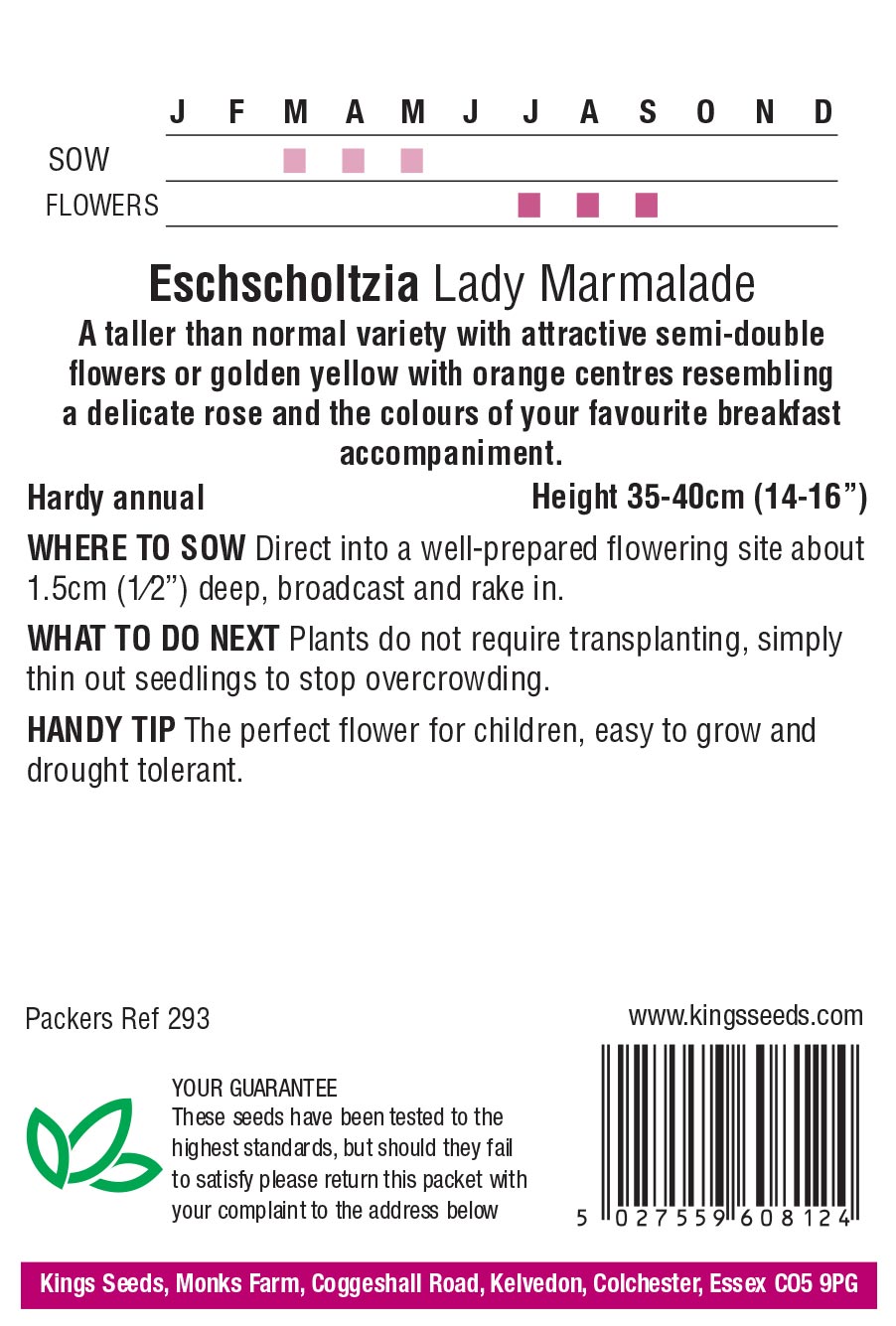 |  | J | F | M | A | M | J | J | A | S | O | N | D |
|---|---|---|---|---|---|---|---|---|---|---|---|---|
| SOW |  |  | ■ | ■ | ■ |  |  |  |  |  |  |  |
| FLOWERS |  |  |  |  |  |  | ■ | ■ | ■ |  |  |  |

Eschscholtzia Lady Marmalade

A taller than normal variety with attractive semi-double flowers or golden yellow with orange centres resembling a delicate rose and the colours of your favourite breakfast accompaniment.

Hardy annual

Height 35-40cm (14-16”)

WHERE TO SOW Direct into a well-prepared flowering site about 1.5cm (1⁄2”) deep, broadcast and rake in.

WHAT TO DO NEXT Plants do not require transplanting, simply thin out seedlings to stop overcrowding.

HANDY TIP The perfect flower for children, easy to grow and drought tolerant.

Packers Ref 293

www.kingsseeds.com

YOUR GUARANTEE
These seeds have been tested to the highest standards, but should they fail to satisfy please return this packet with your complaint to the address below

5 027559 608124

Kings Seeds, Monks Farm, Coggeshall Road, Kelvedon, Colchester, Essex CO5 9PG